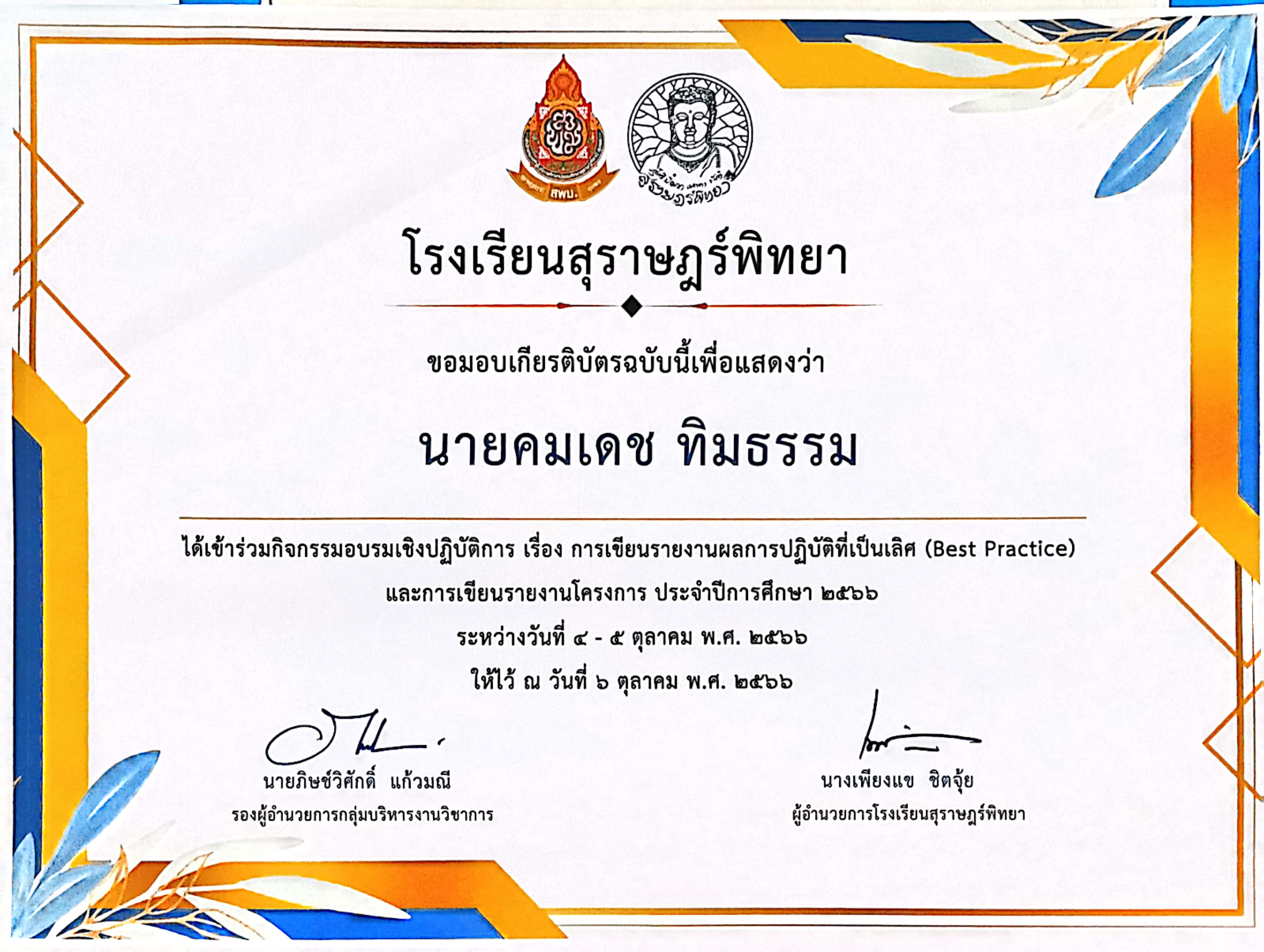 โรงเรียนสุราษฎร์พิทยา

ขอมอบเกียรติบัตรฉบับนี้เพื่อแสดงว่า

นายคมเดช ทิมธรรม

ได้เข้าร่วมกิจกรรมอบรมเชิงปฏิบัติการ เรื่อง การเขียนรายงานผลการปฏิบัติที่เป็นเลิศ (Best Practice) และการเขียนรายงานโครงการ ประจำปีการศึกษา ๒๕๖๖

ระหว่างวันที่ ๔ - ๕ ตุลาคม พ.ศ. ๒๕๖๖

ให้ไว้ ณ วันที่ ๖ ตุลาคม พ.ศ. ๒๕๖๖

นายภิษช์วิศักดิ์ แก้วมณี
รองผู้อำนวยการกลุ่มบริหารงานวิชาการ

นางเพียงแข ชิตจุ้ย
ผู้อำนวยการโรงเรียนสุราษฎร์พิทยา